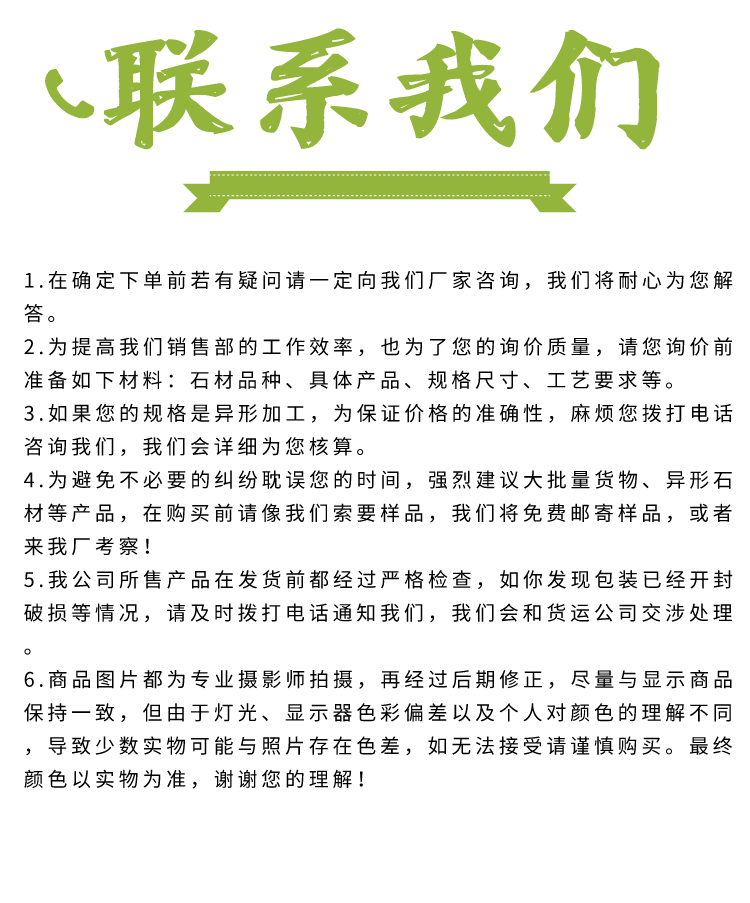 联系我们

1.在确定下单前若有疑问请一定向我们厂家咨询，我们将耐心为您解答。

2.为提高我们销售部的工作效率，也为了您的询价质量，请您询价前准备如下材料：石材品种、具体产品、规格尺寸、工艺要求等。

3.如果您的规格是异形加工，为保证价格的准确性，麻烦您拨打电话咨询我们，我们会详细为您核算。

4.为避免不必要的纠纷耽误您的时间，强烈建议大批量货物、异形石材等产品，在购买前请像我们索要样品，我们将免费邮寄样品，或者来我厂考察！

5.我公司所售产品在发货前都经过严格检查，如你发现包装已经开封破损等情况，请及时拨打电话通知我们，我们会和货运公司交涉处理。

6.商品图片都为专业摄影师拍摄，再经过后期修正，尽量与显示商品保持一致，但由于灯光、显示器色彩偏差以及个人对颜色的理解不同，导致少数实物可能与照片存在色差，如无法接受请谨慎购买。最终颜色以实物为准，谢谢您的理解！